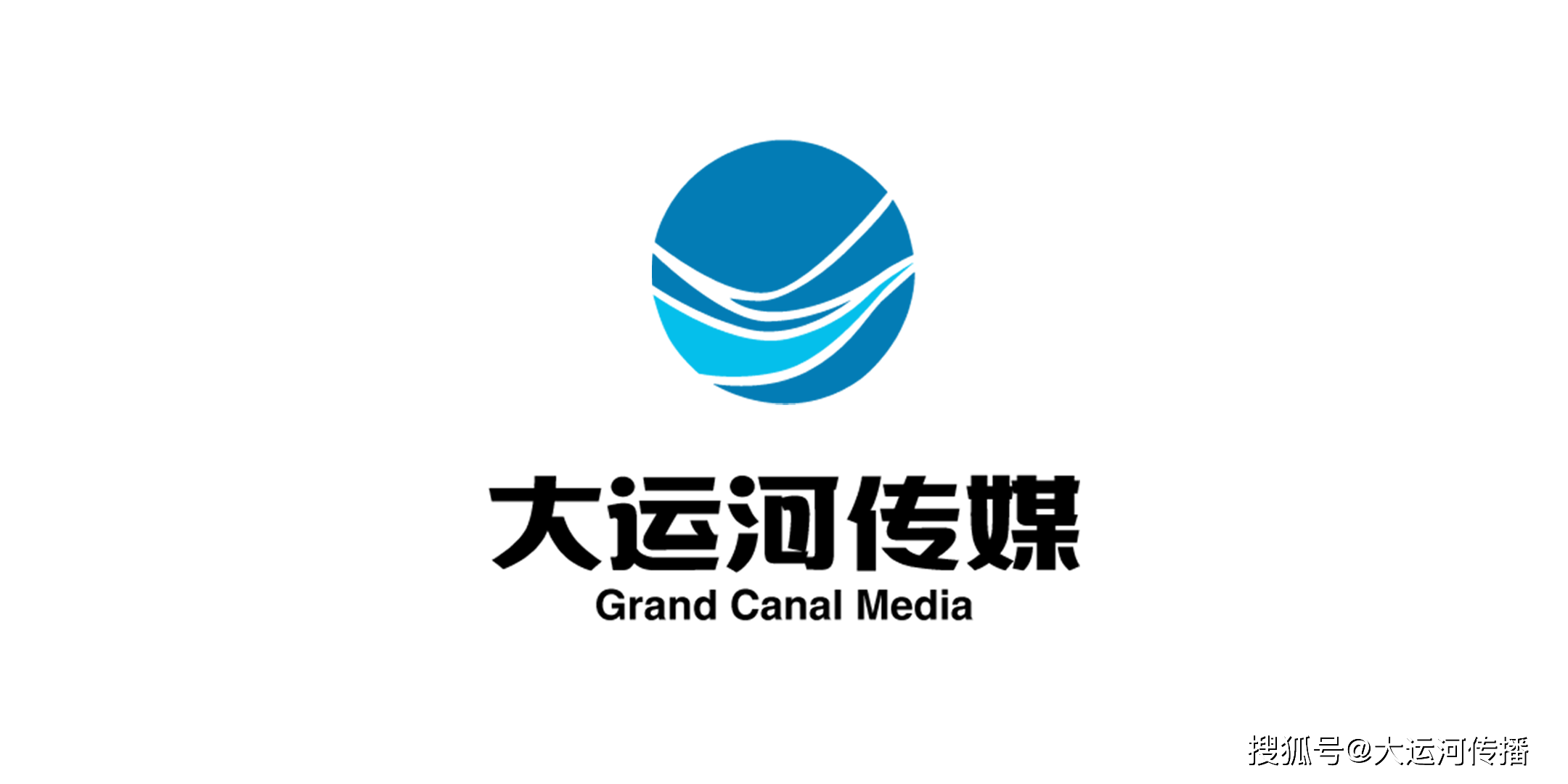 大运河传媒
Grand Canal Media

搜狐号@大运河传播